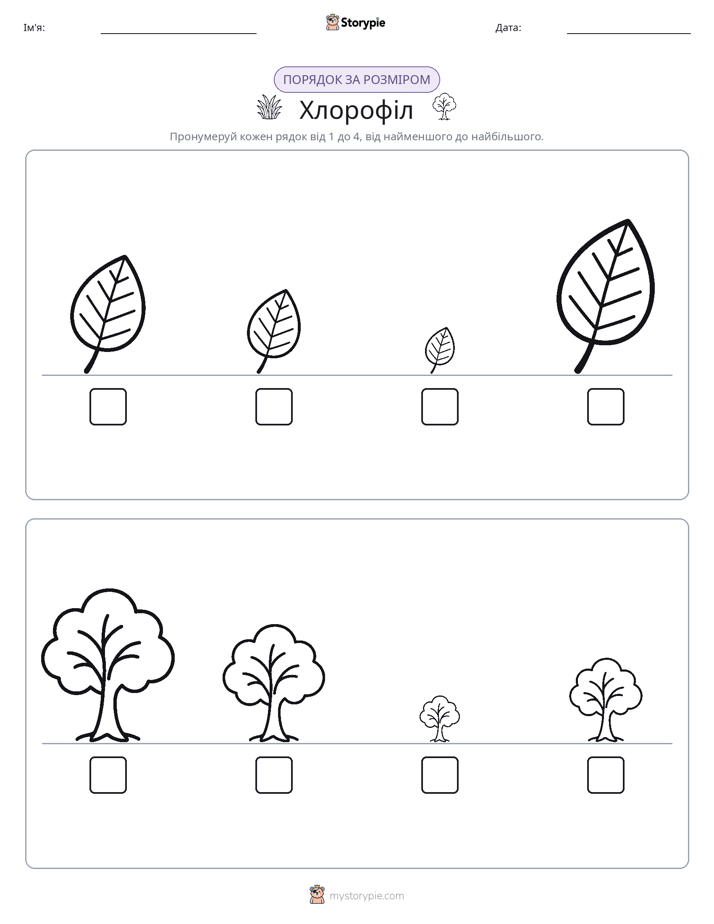 Ім'я: Storypie Дата:

ПОРЯДОК ЗА РОЗМІРОМ

Хлорофіл

Пронумеруй кожен рядок від 1 до 4, від найменшого до найбільшого.

mystorypie.com